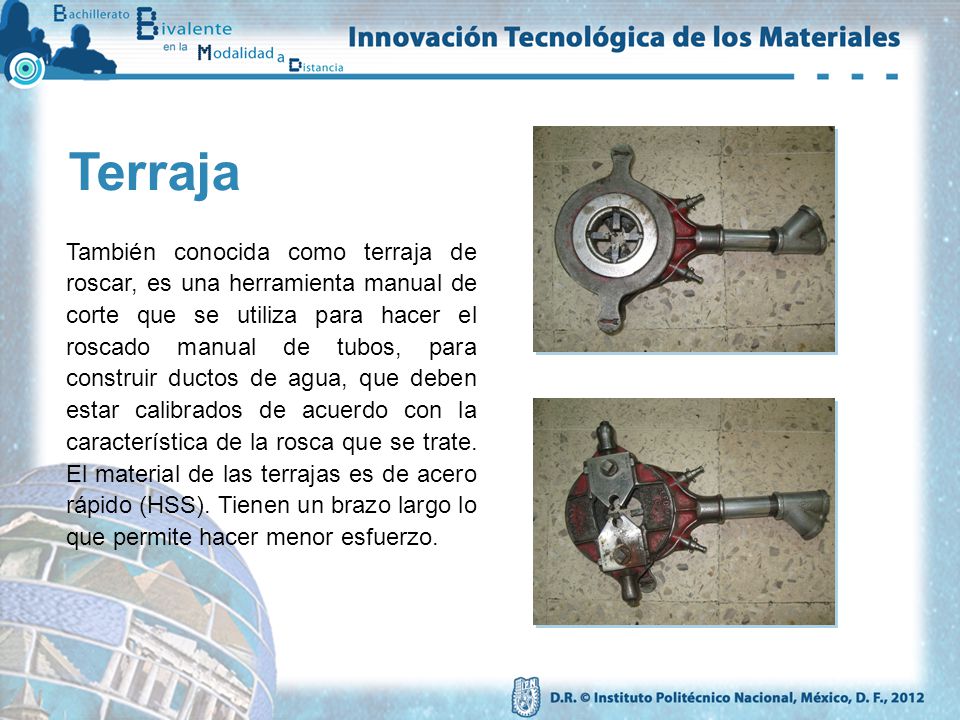 Bachillerato Bivalente en la Modalidad a Distancia

Innovación Tecnológica de los Materiales

Terraja

También conocida como terraja de roscar, es una herramienta manual de corte que se utiliza para hacer el roscado manual de tubos, para construir ductos de agua, que deben estar calibrados de acuerdo con la característica de la rosca que se trate. El material de las terrajas es de acero rápido (HSS). Tienen un brazo largo lo que permite hacer menor esfuerzo.

D.R. © Instituto Politécnico Nacional, México, D. F., 2012